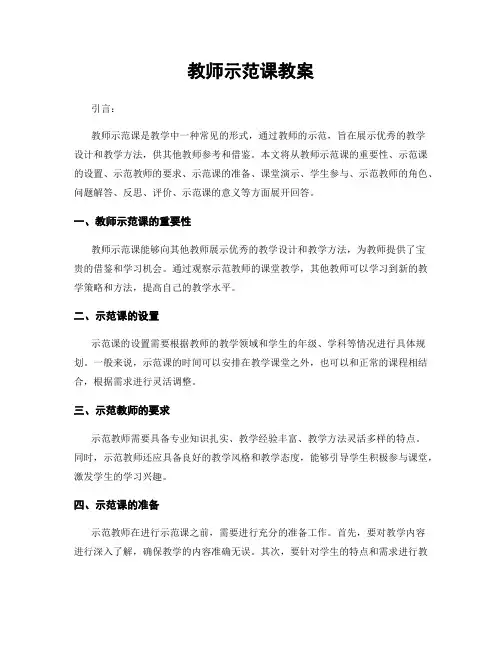 教师示范课教案

引言：

教师示范课是教学中一种常见的形式，通过教师的示范，旨在展示优秀的教学设计和教学方法，供其他教师参考和借鉴。本文将从教师示范课的重要性、示范课的设置、示范教师的要求、示范课的准备、课堂演示、学生参与、示范教师的角色、问题解答、反思、评价、示范课的意义等方面展开回答。

一、教师示范课的重要性

教师示范课能够向其他教师展示优秀的教学设计和教学方法，为教师提供了宝贵的借鉴和学习机会。通过观察示范教师的课堂教学，其他教师可以学习到新的教学策略和方法，提高自己的教学水平。

二、示范课的设置

示范课的设置需要根据教师的教学领域和学生的年级、学科等情况进行具体规划。一般来说，示范课的时间可以安排在教学课堂之外，也可以和正常的课程相结合，根据需求进行灵活调整。

三、示范教师的要求

示范教师需要具备专业知识扎实、教学经验丰富、教学方法灵活多样的特点。同时，示范教师还应具备良好的教学风格和教学态度，能够引导学生积极参与课堂，激发学生的学习兴趣。

四、示范课的准备

示范教师在进行示范课之前，需要进行充分的准备工作。首先，要对教学内容进行深入了解，确保教学的内容准确无误。其次，要针对学生的特点和需求进行教